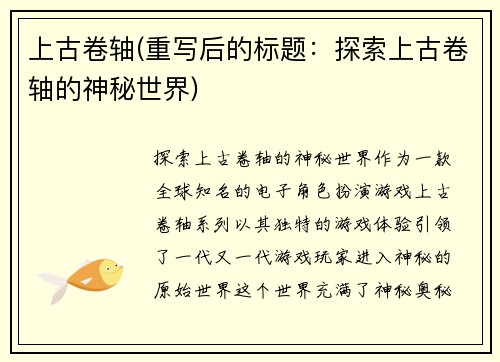 上古卷轴(重写后的标题：探索上古卷轴的神秘世界)

探索上古卷轴的神秘世界作为一款全球知名的电子角色扮演游戏上古卷轴系列以其独特的游戏体验引领了一代又一代游戏玩家进入神秘的原始世界这个世界充满了神秘奥秘